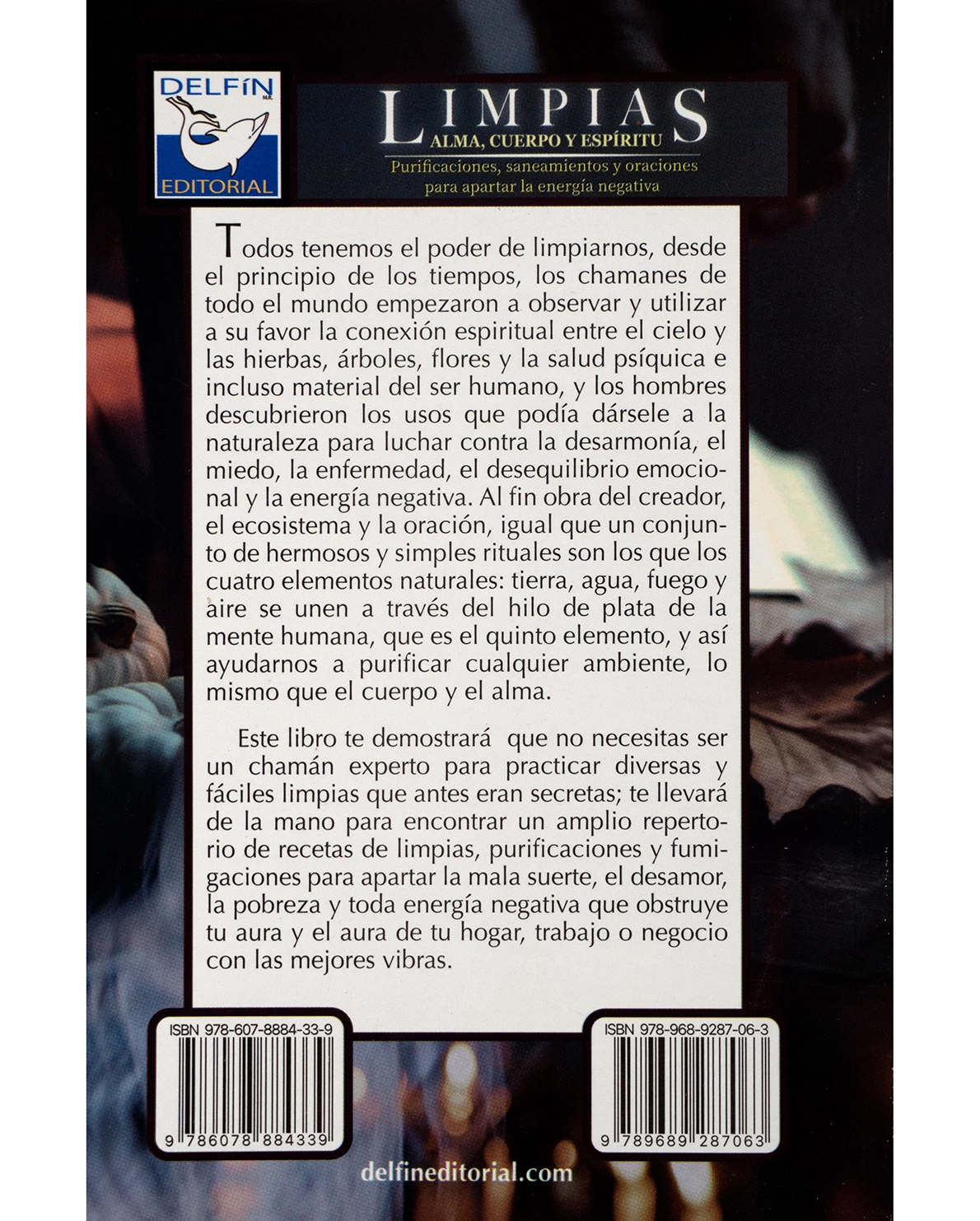 DELFÍN
M.R.
EDITORIAL

LIMPIAS
ALMA, CUERPO Y ESPÍRITU
Purificaciones, saneamientos y oraciones para apartar la energía negativa

Todos tenemos el poder de limpiarnos, desde el principio de los tiempos, los chamanes de todo el mundo empezaron a observar y utilizar a su favor la conexión espiritual entre el cielo y las hierbas, árboles, flores y la salud psíquica e incluso material del ser humano, y los hombres descubrieron los usos que podía dársele a la naturaleza para luchar contra la desarmonía, el miedo, la enfermedad, el desequilibrio emocional y la energía negativa. Al fin obra del creador, el ecosistema y la oración, igual que un conjunto de hermosos y simples rituales son los que los cuatro elementos naturales: tierra, agua, fuego y aire se unen a través del hilo de plata de la mente humana, que es el quinto elemento, y así ayudarnos a purificar cualquier ambiente, lo mismo que el cuerpo y el alma.

Este libro te demostrará que no necesitas ser un chamán experto para practicar diversas y fáciles limpias que antes eran secretas; te llevará de la mano para encontrar un amplio repertorio de recetas de limpias, purificaciones y fumigaciones para apartar la mala suerte, el desamor, la pobreza y toda energía negativa que obstruye tu aura y el aura de tu hogar, trabajo o negocio con las mejores vibras.

ISBN 978-607-8884-33-9
9 786078 884339

ISBN 978-968-9287-06-3
9 789689 287063

delfineditorial.com